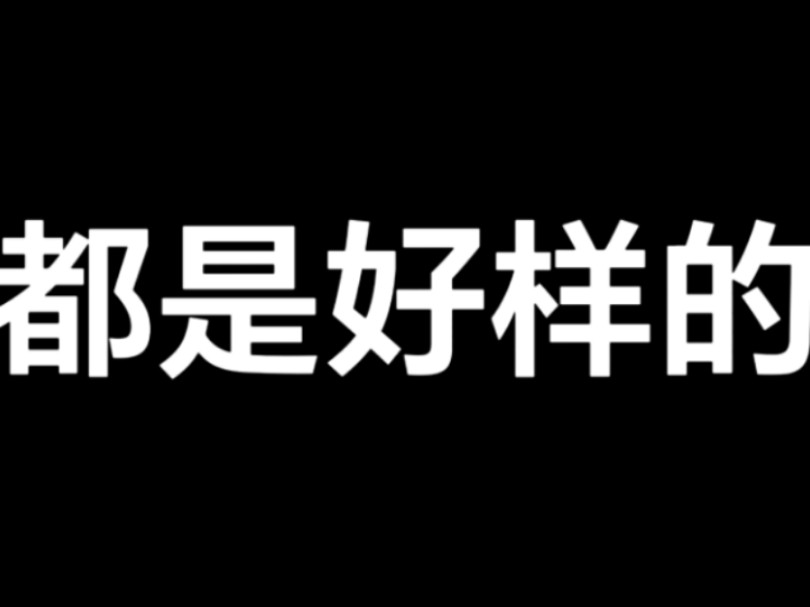 都是好样的